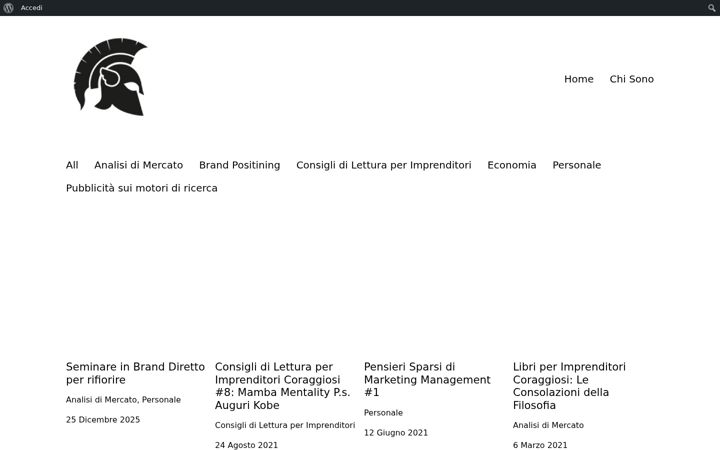 Accedi

Home Chi Sono

All Analisi di Mercato Brand Positining Consigli di Lettura per Imprenditori Economia Personale Pubblicità sui motori di ricerca

Seminare in Brand Diretto per rifiorire

Analisi di Mercato, Personale

25 Dicembre 2025

Consigli di Lettura per Imprenditori Coraggiosi #8: Mamba Mentality P.s. Auguri Kobe

Consigli di Lettura per Imprenditori

24 Agosto 2021

Pensieri Sparsi di Marketing Management #1

Personale

12 Giugno 2021

Libri per Imprenditori Coraggiosi: Le Consolazioni della Filosofia

Analisi di Mercato

6 Marzo 2021